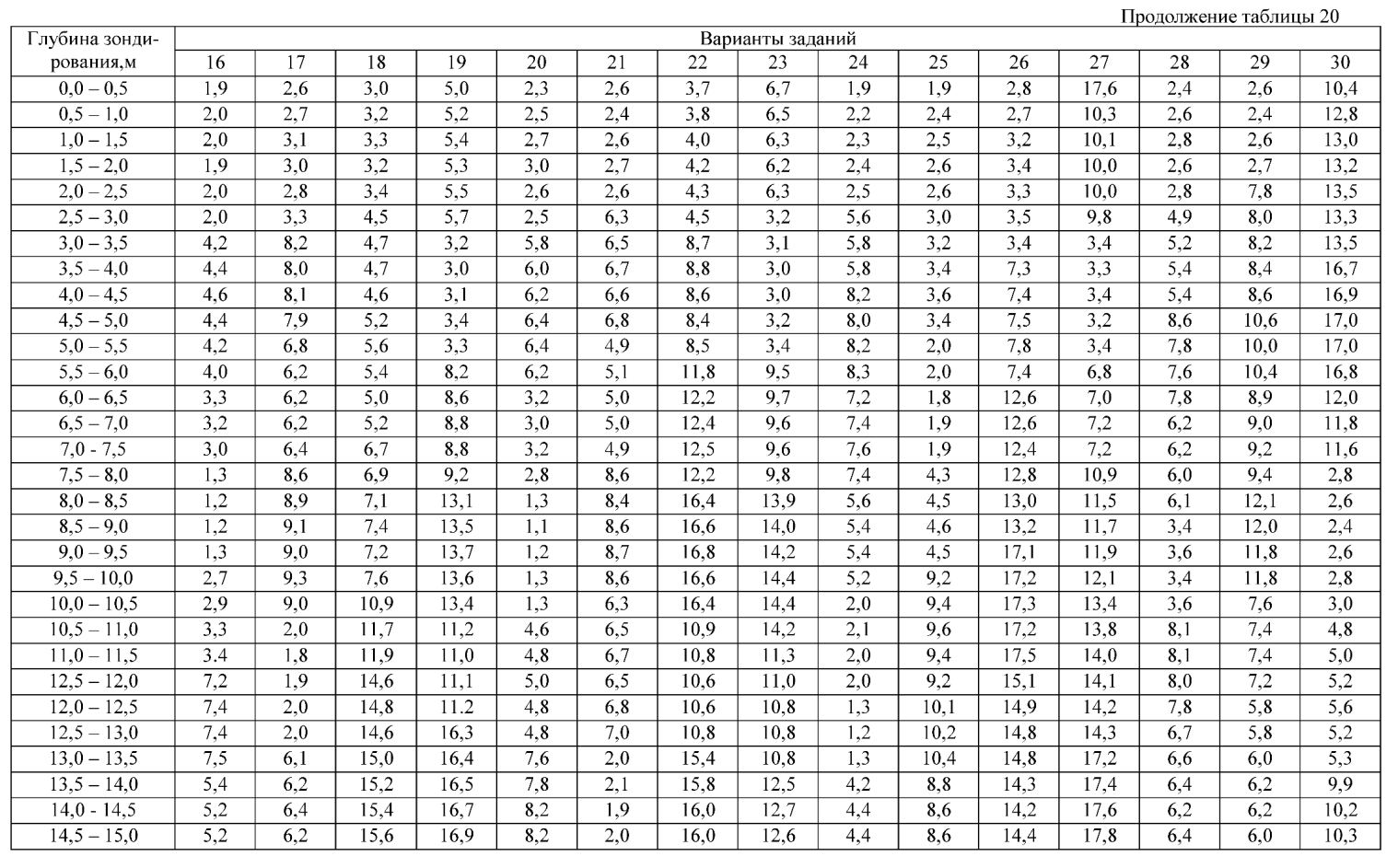 Продолжение таблицы 20

| Глубина зондирования,м | Варианты заданий | | | | | | | | | | | | | | |
|---|---|---|---|---|---|---|---|---|---|---|---|---|---|---|---|
| | 16 | 17 | 18 | 19 | 20 | 21 | 22 | 23 | 24 | 25 | 26 | 27 | 28 | 29 | 30 |
| 0,0 – 0,5 | 1,9 | 2,6 | 3,0 | 5,0 | 2,3 | 2,6 | 3,7 | 6,7 | 1,9 | 1,9 | 2,8 | 17,6 | 2,4 | 2,6 | 10,4 |
| 0,5 – 1,0 | 2,0 | 2,7 | 3,2 | 5,2 | 2,5 | 2,4 | 3,8 | 6,5 | 2,2 | 2,4 | 2,7 | 10,3 | 2,6 | 2,4 | 12,8 |
| 1,0 – 1,5 | 2,0 | 3,1 | 3,3 | 5,4 | 2,7 | 2,6 | 4,0 | 6,3 | 2,3 | 2,5 | 3,2 | 10,1 | 2,8 | 2,6 | 13,0 |
| 1,5 – 2,0 | 1,9 | 3,0 | 3,2 | 5,3 | 3,0 | 2,7 | 4,2 | 6,2 | 2,4 | 2,6 | 3,4 | 10,0 | 2,6 | 2,7 | 13,2 |
| 2,0 – 2,5 | 2,0 | 2,8 | 3,4 | 5,5 | 2,6 | 2,6 | 4,3 | 6,3 | 2,5 | 2,6 | 3,3 | 10,0 | 2,8 | 7,8 | 13,5 |
| 2,5 – 3,0 | 2,0 | 3,3 | 4,5 | 5,7 | 2,5 | 6,3 | 4,5 | 3,2 | 5,6 | 3,0 | 3,5 | 9,8 | 4,9 | 8,0 | 13,3 |
| 3,0 – 3,5 | 4,2 | 8,2 | 4,7 | 3,2 | 5,8 | 6,5 | 8,7 | 3,1 | 5,8 | 3,2 | 3,4 | 3,4 | 5,2 | 8,2 | 13,5 |
| 3,5 – 4,0 | 4,4 | 8,0 | 4,7 | 3,0 | 6,0 | 6,7 | 8,8 | 3,0 | 5,8 | 3,4 | 7,3 | 3,3 | 5,4 | 8,4 | 16,7 |
| 4,0 – 4,5 | 4,6 | 8,1 | 4,6 | 3,1 | 6,2 | 6,6 | 8,6 | 3,0 | 8,2 | 3,6 | 7,4 | 3,4 | 5,4 | 8,6 | 16,9 |
| 4,5 – 5,0 | 4,4 | 7,9 | 5,2 | 3,4 | 6,4 | 6,8 | 8,4 | 3,2 | 8,0 | 3,4 | 7,5 | 3,2 | 8,6 | 10,6 | 17,0 |
| 5,0 – 5,5 | 4,2 | 6,8 | 5,6 | 3,3 | 6,4 | 4,9 | 8,5 | 3,4 | 8,2 | 2,0 | 7,8 | 3,4 | 7,8 | 10,0 | 17,0 |
| 5,5 – 6,0 | 4,0 | 6,2 | 5,4 | 8,2 | 6,2 | 5,1 | 11,8 | 9,5 | 8,3 | 2,0 | 7,4 | 6,8 | 7,6 | 10,4 | 16,8 |
| 6,0 – 6,5 | 3,3 | 6,2 | 5,0 | 8,6 | 3,2 | 5,0 | 12,2 | 9,7 | 7,2 | 1,8 | 12,6 | 7,0 | 7,8 | 8,9 | 12,0 |
| 6,5 – 7,0 | 3,2 | 6,2 | 5,2 | 8,8 | 3,0 | 5,0 | 12,4 | 9,6 | 7,4 | 1,9 | 12,6 | 7,2 | 6,2 | 9,0 | 11,8 |
| 7,0 - 7,5 | 3,0 | 6,4 | 6,7 | 8,8 | 3,2 | 4,9 | 12,5 | 9,6 | 7,6 | 1,9 | 12,4 | 7,2 | 6,2 | 9,2 | 11,6 |
| 7,5 – 8,0 | 1,3 | 8,6 | 6,9 | 9,2 | 2,8 | 8,6 | 12,2 | 9,8 | 7,4 | 4,3 | 12,8 | 10,9 | 6,0 | 9,4 | 2,8 |
| 8,0 – 8,5 | 1,2 | 8,9 | 7,1 | 13,1 | 1,3 | 8,4 | 16,4 | 13,9 | 5,6 | 4,5 | 13,0 | 11,5 | 6,1 | 12,1 | 2,6 |
| 8,5 – 9,0 | 1,2 | 9,1 | 7,4 | 13,5 | 1,1 | 8,6 | 16,6 | 14,0 | 5,4 | 4,6 | 13,2 | 11,7 | 3,4 | 12,0 | 2,4 |
| 9,0 – 9,5 | 1,3 | 9,0 | 7,2 | 13,7 | 1,2 | 8,7 | 16,8 | 14,2 | 5,4 | 4,5 | 17,1 | 11,9 | 3,6 | 11,8 | 2,6 |
| 9,5 – 10,0 | 2,7 | 9,3 | 7,6 | 13,6 | 1,3 | 8,6 | 16,6 | 14,4 | 5,2 | 9,2 | 17,2 | 12,1 | 3,4 | 11,8 | 2,8 |
| 10,0 – 10,5 | 2,9 | 9,0 | 10,9 | 13,4 | 1,3 | 6,3 | 16,4 | 14,4 | 2,0 | 9,4 | 17,3 | 13,4 | 3,6 | 7,6 | 3,0 |
| 10,5 – 11,0 | 3,3 | 2,0 | 11,7 | 11,2 | 4,6 | 6,5 | 10,9 | 14,2 | 2,1 | 9,6 | 17,2 | 13,8 | 8,1 | 7,4 | 4,8 |
| 11,0 – 11,5 | 3.4 | 1,8 | 11,9 | 11,0 | 4,8 | 6,7 | 10,8 | 11,3 | 2,0 | 9,4 | 17,5 | 14,0 | 8,1 | 7,4 | 5,0 |
| 12,5 – 12,0 | 7,2 | 1,9 | 14,6 | 11,1 | 5,0 | 6,5 | 10,6 | 11,0 | 2,0 | 9,2 | 15,1 | 14,1 | 8,0 | 7,2 | 5,2 |
| 12,0 – 12,5 | 7,4 | 2,0 | 14,8 | 11.2 | 4,8 | 6,8 | 10,6 | 10,8 | 1,3 | 10,1 | 14,9 | 14,2 | 7,8 | 5,8 | 5,6 |
| 12,5 – 13,0 | 7,4 | 2,0 | 14,6 | 16,3 | 4,8 | 7,0 | 10,8 | 10,8 | 1,2 | 10,2 | 14,8 | 14,3 | 6,7 | 5,8 | 5,2 |
| 13,0 – 13,5 | 7,5 | 6,1 | 15,0 | 16,4 | 7,6 | 2,0 | 15,4 | 10,8 | 1,3 | 10,4 | 14,8 | 17,2 | 6,6 | 6,0 | 5,3 |
| 13,5 – 14,0 | 5,4 | 6,2 | 15,2 | 16,5 | 7,8 | 2,1 | 15,8 | 12,5 | 4,2 | 8,8 | 14,3 | 17,4 | 6,4 | 6,2 | 9,9 |
| 14,0 - 14,5 | 5,2 | 6,4 | 15,4 | 16,7 | 8,2 | 1,9 | 16,0 | 12,7 | 4,4 | 8,6 | 14,2 | 17,6 | 6,2 | 6,2 | 10,2 |
| 14,5 – 15,0 | 5,2 | 6,2 | 15,6 | 16,9 | 8,2 | 2,0 | 16,0 | 12,6 | 4,4 | 8,6 | 14,4 | 17,8 | 6,4 | 6,0 | 10,3 |